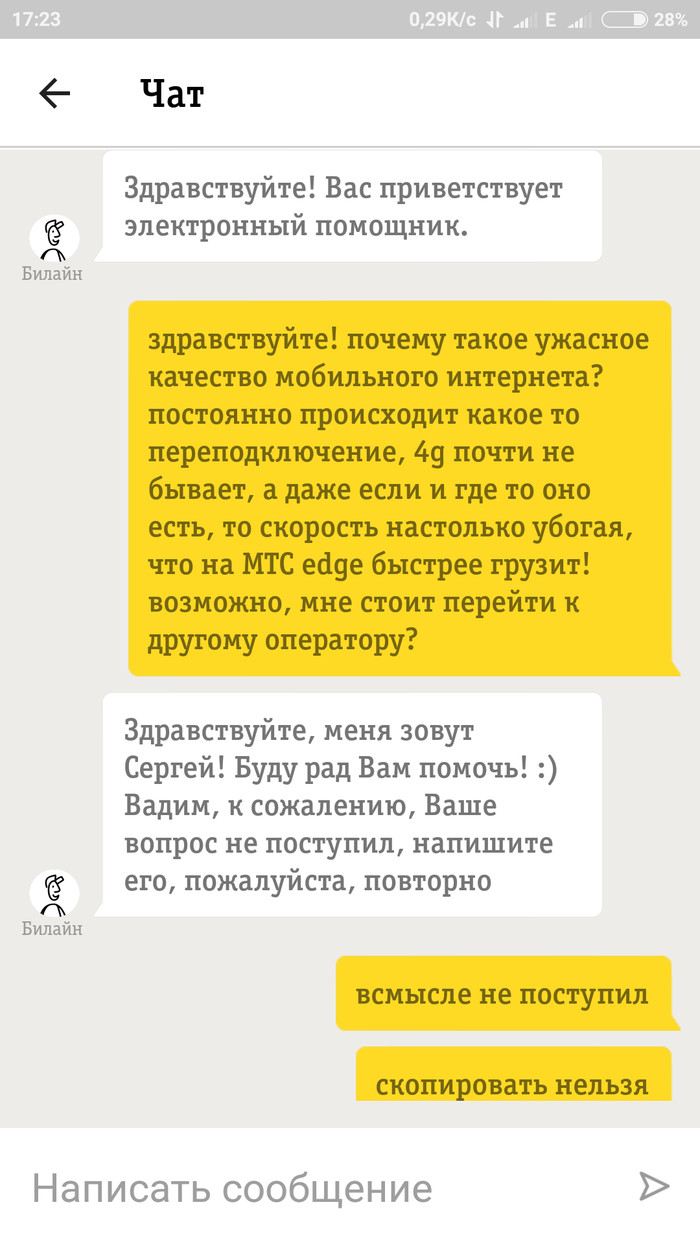 17:23 0,29K/c E 28%

Чат

Здравствуйте! Вас приветствует электронный помощник.

Билайн

здравствуйте! почему такое ужасное качество мобильного интернета? постоянно происходит какое то переподключение, 4g почти не бывает, а даже если и где то оно есть, то скорость настолько убогая, что на МТС edge быстрее грузит! возможно, мне стоит перейти к другому оператору?

Здравствуйте, меня зовут Сергей! Буду рад Вам помочь! :) Вадим, к сожалению, Ваше вопрос не поступил, напишите его, пожалуйста, повторно

Билайн

всмысле не поступил

скопировать нельзя

Написать сообщение